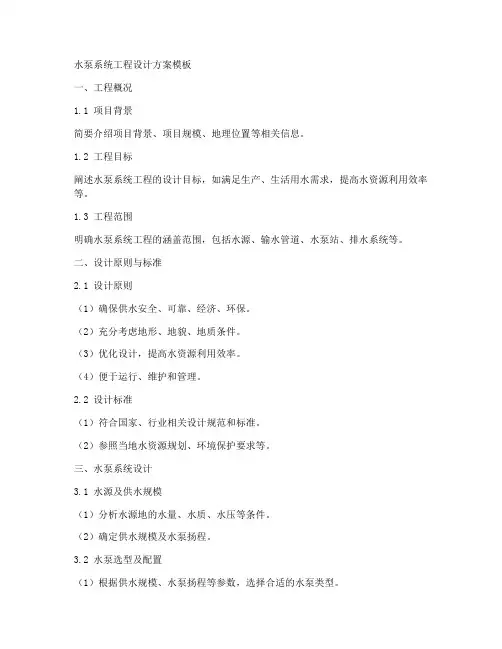 水泵系统工程设计方案模板

一、工程概况

1.1 项目背景

简要介绍项目背景、项目规模、地理位置等相关信息。

1.2 工程目标

阐述水泵系统工程的设计目标，如满足生产、生活用水需求，提高水资源利用效率等。

1.3 工程范围

明确水泵系统工程的涵盖范围，包括水源、输水管道、水泵站、排水系统等。

二、设计原则与标准

2.1 设计原则

（1）确保供水安全、可靠、经济、环保。

（2）充分考虑地形、地貌、地质条件。

（3）优化设计，提高水资源利用效率。

（4）便于运行、维护和管理。

2.2 设计标准

（1）符合国家、行业相关设计规范和标准。

（2）参照当地水资源规划、环境保护要求等。

三、水泵系统设计

3.1 水源及供水规模

（1）分析水源地的水量、水质、水压等条件。

（2）确定供水规模及水泵扬程。

3.2 水泵选型及配置

（1）根据供水规模、水泵扬程等参数，选择合适的水泵类型。